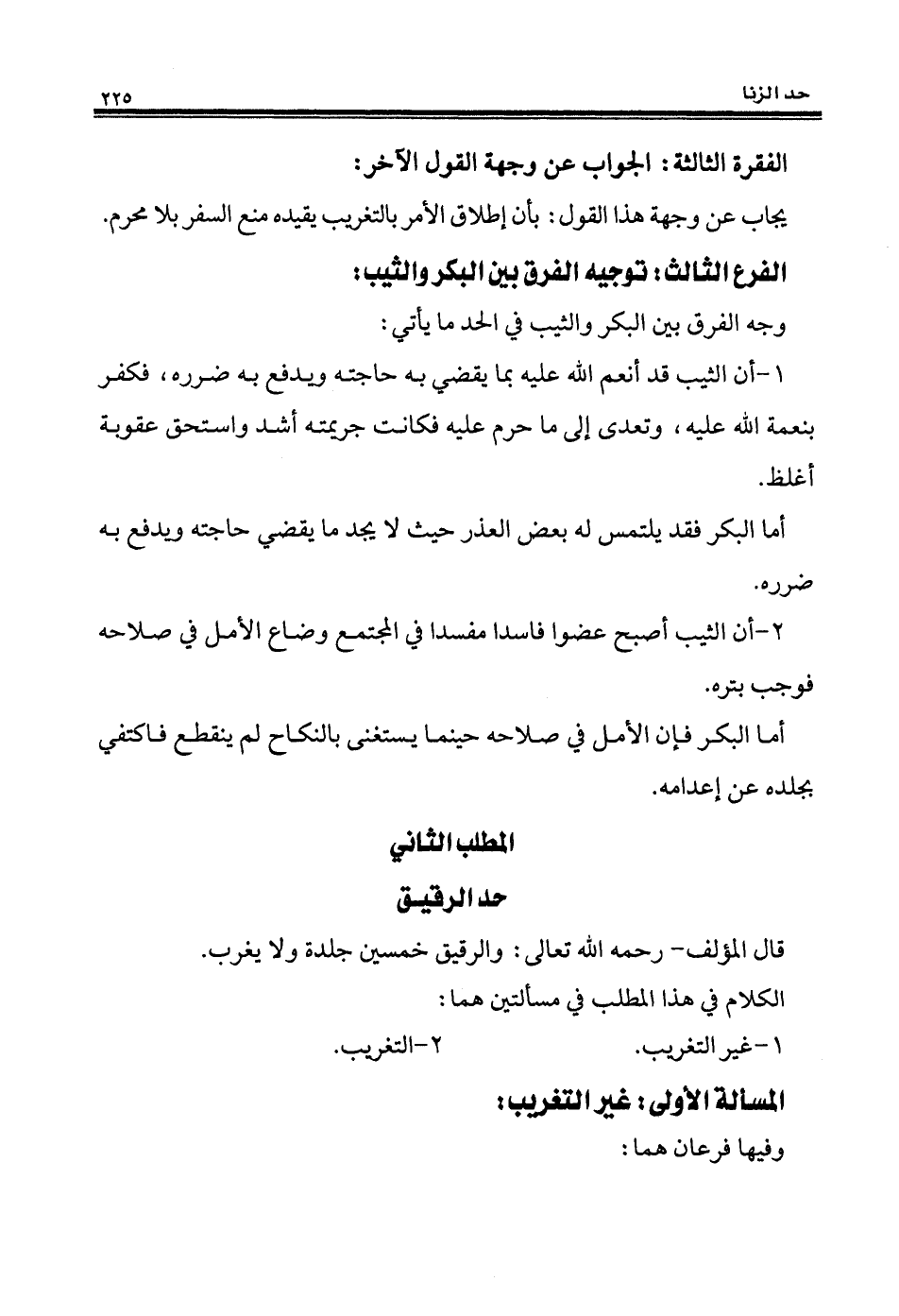 حد الزنا ٢٢٥

الفقرة الثالثة: الجواب عن وجهة القول الآخر:

يجاب عن وجهة هذا القول: بأن إطلاق الأمر بالتغريب يقيده منع السفر بلا محرم.

الفرع الثالث: توجيه الفرق بين البكر والثيب:

وجه الفرق بين البكر والثيب في الحد ما يأتي:

١-أن الثيب قد أنعم الله عليه بما يقضي به حاجته ويدفع به ضرره، فكفر بنعمة الله عليه، وتعدى إلى ما حرم عليه فكانت جريمته أشد واستحق عقوبة أغلظ.

أما البكر فقد يلتمس له بعض العذر حيث لا يجد ما يقضي حاجته ويدفع به ضرره.

٢-أن الثيب أصبح عضوا فاسدا مفسدا في المجتمع وضاع الأمل في صلاحه فوجب بتره.

أما البكر فإن الأمل في صلاحه حينما يستغنى بالنكاح لم ينقطع فاكتفي بجلده عن إعدامه.

المطلب الثاني

حد الرقيق

قال المؤلف- رحمه الله تعالى: والرقيق خمسين جلدة ولا يغرب.

الكلام في هذا المطلب في مسألتين هما:

١-غير التغريب. ٢-التغريب.

المسألة الأولى: غير التغريب:

وفيها فرعان هما: